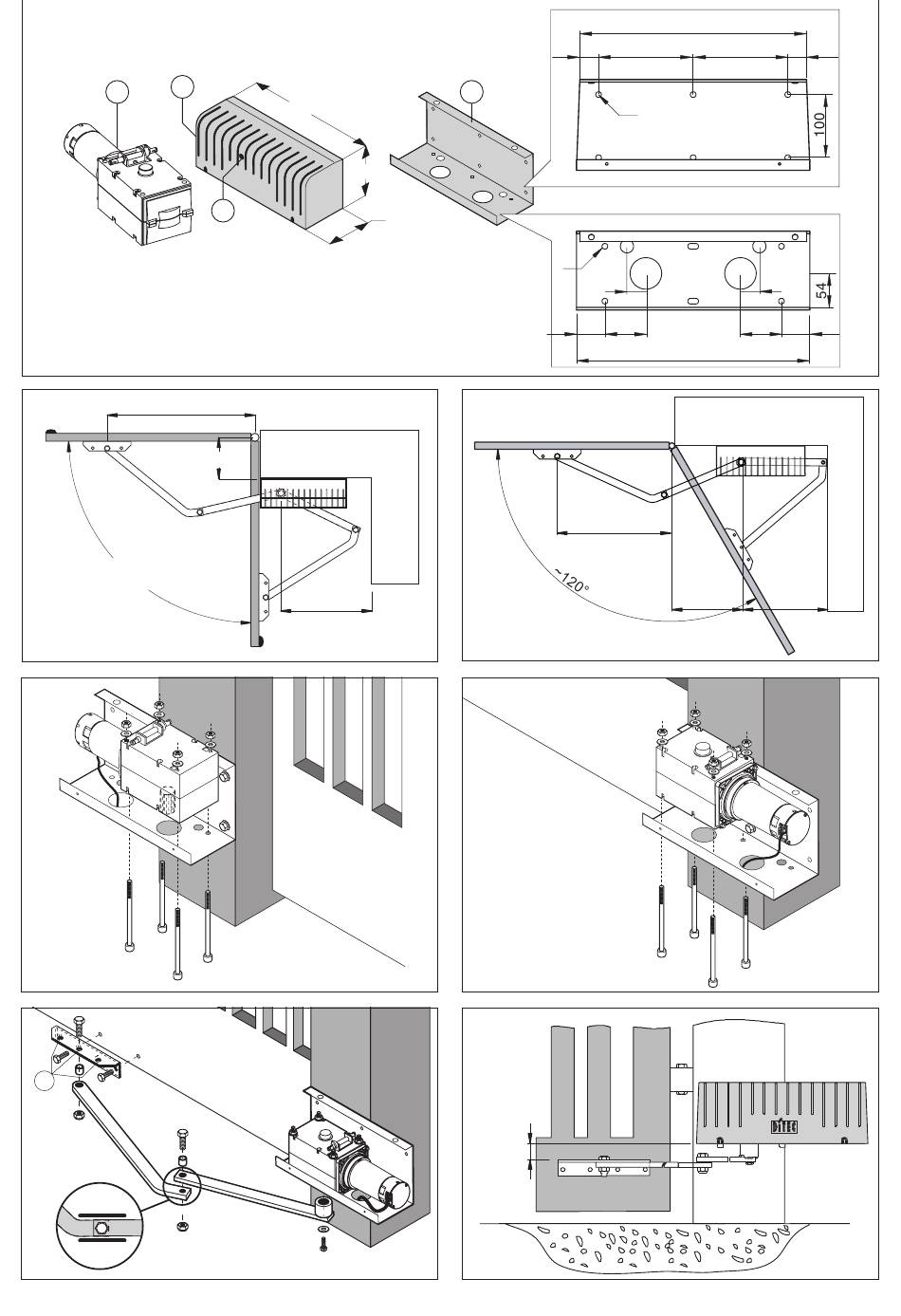 100

54

~120°

DITEC